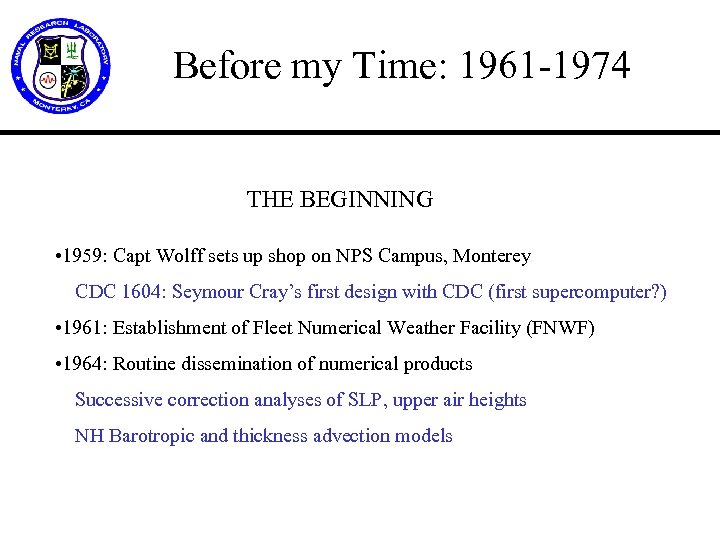 NAVAL RESEARCH LABORATORY
MONTEREY, CA

Before my Time: 1961-1974

THE BEGINNING

•1959: Capt Wolff sets up shop on NPS Campus, Monterey

CDC 1604: Seymour Cray's first design with CDC (first supercomputer?)

•1961: Establishment of Fleet Numerical Weather Facility (FNWF)

•1964: Routine dissemination of numerical products

Successive correction analyses of SLP, upper air heights

NH Barotropic and thickness advection models